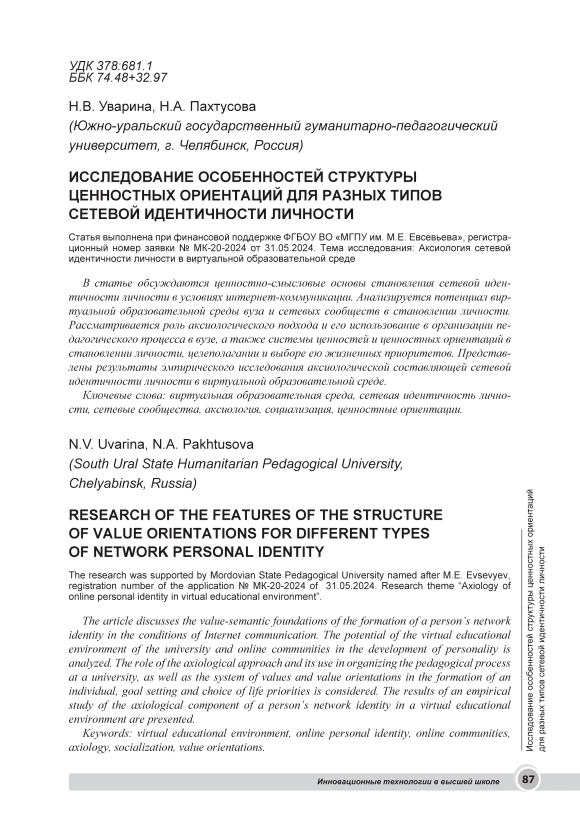 УДК 378:681.1
ББК 74.48+32.97

Н.В. Уварина, Н.А. Пахтусова
(Южно-уральский государственный гуманитарно-педагогический университет, г. Челябинск, Россия)

ИССЛЕДОВАНИЕ ОСОБЕННОСТЕЙ СТРУКТУРЫ ЦЕННОСТНЫХ ОРИЕНТАЦИЙ ДЛЯ РАЗНЫХ ТИПОВ СЕТЕВОЙ ИДЕНТИЧНОСТИ ЛИЧНОСТИ

Статья выполнена при финансовой поддержке ФГБОУ ВО «МГПУ им. М.Е. Евсевьева», регистрационный номер заявки № МК-20-2024 от 31.05.2024. Тема исследования: Аксиология сетевой идентичности личности в виртуальной образовательной среде

В статье обсуждаются ценностно-смысловые основы становления сетевой идентичности личности в условиях интернет-коммуникации. Анализируется потенциал виртуальной образовательной среды вуза и сетевых сообществ в становлении личности. Рассматривается роль аксиологического подхода и его использование в организации педагогического процесса в вузе, а также системы ценностей и ценностных ориентаций в становлении личности, целеполагании и выборе ею жизненных приоритетов. Представлены результаты эмпирического исследования аксиологической составляющей сетевой идентичности личности в виртуальной образовательной среде.

Ключевые слова: виртуальная образовательная среда, сетевая идентичность личности, сетевые сообщества, аксиология, социализация, ценностные ориентации.

N.V. Uvarina, N.A. Pakhtusova
(South Ural State Humanitarian Pedagogical University, Chelyabinsk, Russia)

RESEARCH OF THE FEATURES OF THE STRUCTURE OF VALUE ORIENTATIONS FOR DIFFERENT TYPES OF NETWORK PERSONAL IDENTITY

The research was supported by Mordovian State Pedagogical University named after M.E. Evsevyev, registration number of the application № МК-20-2024 of 31.05.2024. Research theme "Axiology of online personal identity in virtual educational environment".

The article discusses the value-semantic foundations of the formation of a person's network identity in the conditions of Internet communication. The potential of the virtual educational environment of the university and online communities in the development of personality is analyzed. The role of the axiological approach and its use in organizing the pedagogical process at a university, as well as the system of values and value orientations in the formation of an individual, goal setting and choice of life priorities is considered. The results of an empirical study of the axiological component of a person's network identity in a virtual educational environment are presented.

Keywords: virtual educational environment, online personal identity, online communities, axiology, socialization, value orientations.

Исследование особенностей структуры ценностных ориентаций для разных типов сетевой идентичности личности

Инновационные технологии в высшей школе 87